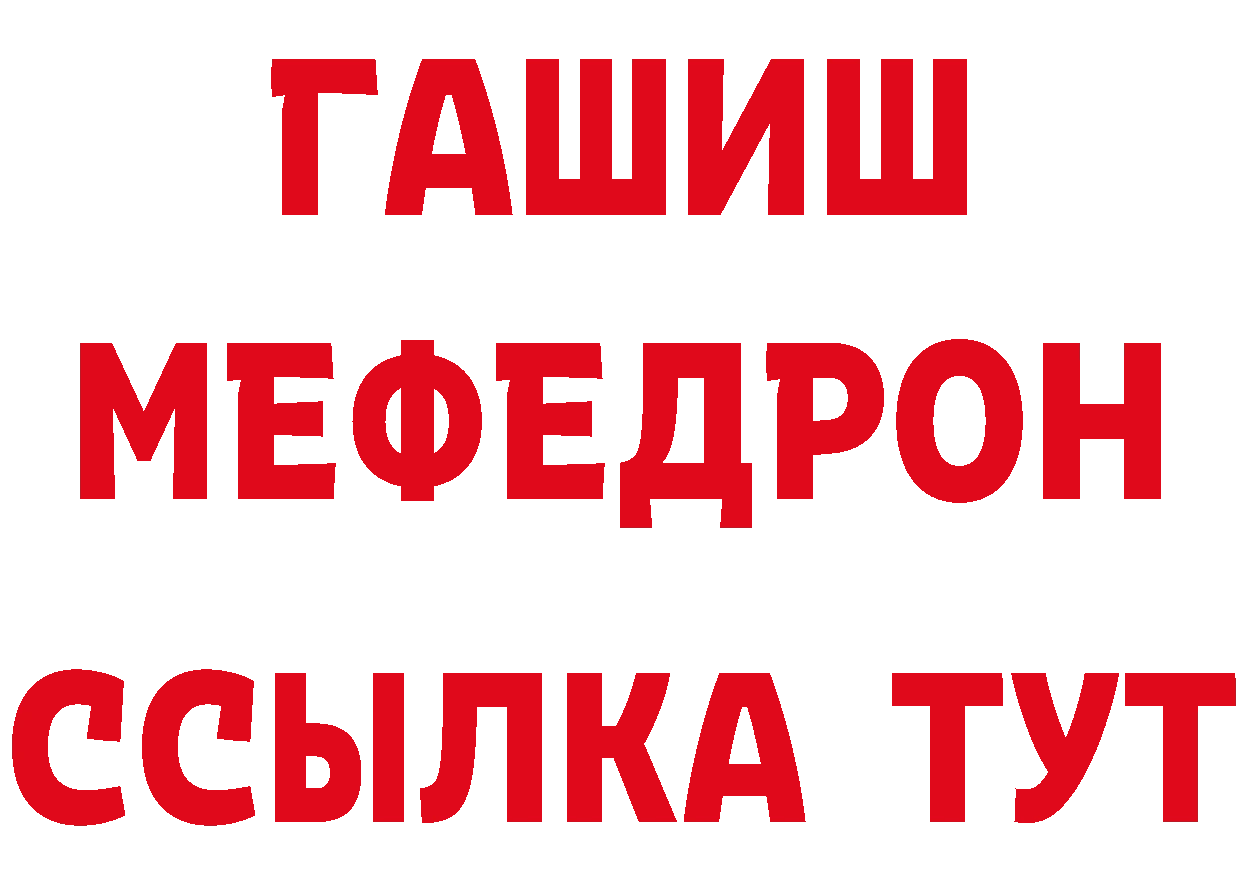 ГАШИШ
МЕФЕДРОН
ССЫЛКА ТУТ